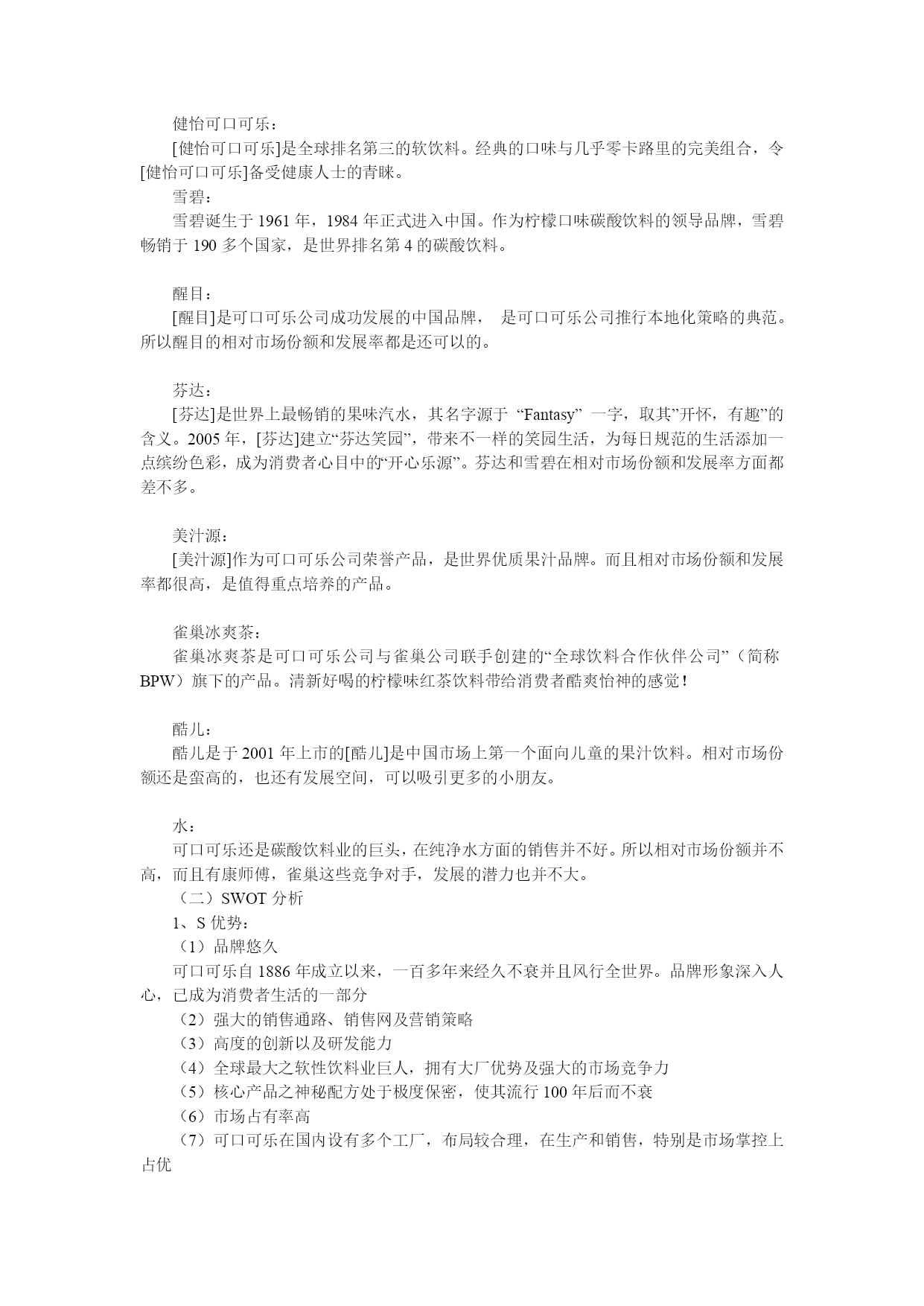 健怡可口可乐：

[健怡可口可乐]是全球排名第三的软饮料。经典的口味与几乎零卡路里的完美组合，令[健怡可口可乐]备受健康人士的青睐。

雪碧：

雪碧诞生于 1961 年，1984 年正式进入中国。作为柠檬口味碳酸饮料的领导品牌，雪碧畅销于 190 多个国家，是世界排名第 4 的碳酸饮料。

醒目：

[醒目]是可口可乐公司成功发展的中国品牌，　是可口可乐公司推行本地化策略的典范。所以醒目的相对市场份额和发展率都是还可以的。

芬达：

[芬达]是世界上最畅销的果味汽水，其名字源于 “Fantasy” 一字，取其”开怀，有趣”的含义。2005 年，[芬达]建立“芬达笑园”，带来不一样的笑园生活，为每日规范的生活添加一点缤纷色彩，成为消费者心目中的“开心乐源”。芬达和雪碧在相对市场份额和发展率方面都差不多。

美汁源：

[美汁源]作为可口可乐公司荣誉产品，是世界优质果汁品牌。而且相对市场份额和发展率都很高，是值得重点培养的产品。

雀巢冰爽茶：

雀巢冰爽茶是可口可乐公司与雀巢公司联手创建的“全球饮料合作伙伴公司”（简称 BPW）旗下的产品。清新好喝的柠檬味红茶饮料带给消费者酷爽怡神的感觉！

酷儿：

酷儿是于 2001 年上市的[酷儿]是中国市场上第一个面向儿童的果汁饮料。相对市场份额还是蛮高的，也还有发展空间，可以吸引更多的小朋友。

水：

可口可乐还是碳酸饮料业的巨头，在纯净水方面的销售并不好。所以相对市场份额并不高，而且有康师傅，雀巢这些竞争对手，发展的潜力也并不大。

（二）SWOT 分析

1、S 优势：

（1）品牌悠久

可口可乐自 1886 年成立以来，一百多年来经久不衰并且风行全世界。品牌形象深入人心，已成为消费者生活的一部分

（2）强大的销售通路、销售网及营销策略

（3）高度的创新以及研发能力

（4）全球最大之软性饮料业巨人，拥有大厂优势及强大的市场竞争力

（5）核心产品之神秘配方处于极度保密，使其流行 100 年后而不衰

（6）市场占有率高

（7）可口可乐在国内设有多个工厂，布局较合理，在生产和销售，特别是市场掌控上占优